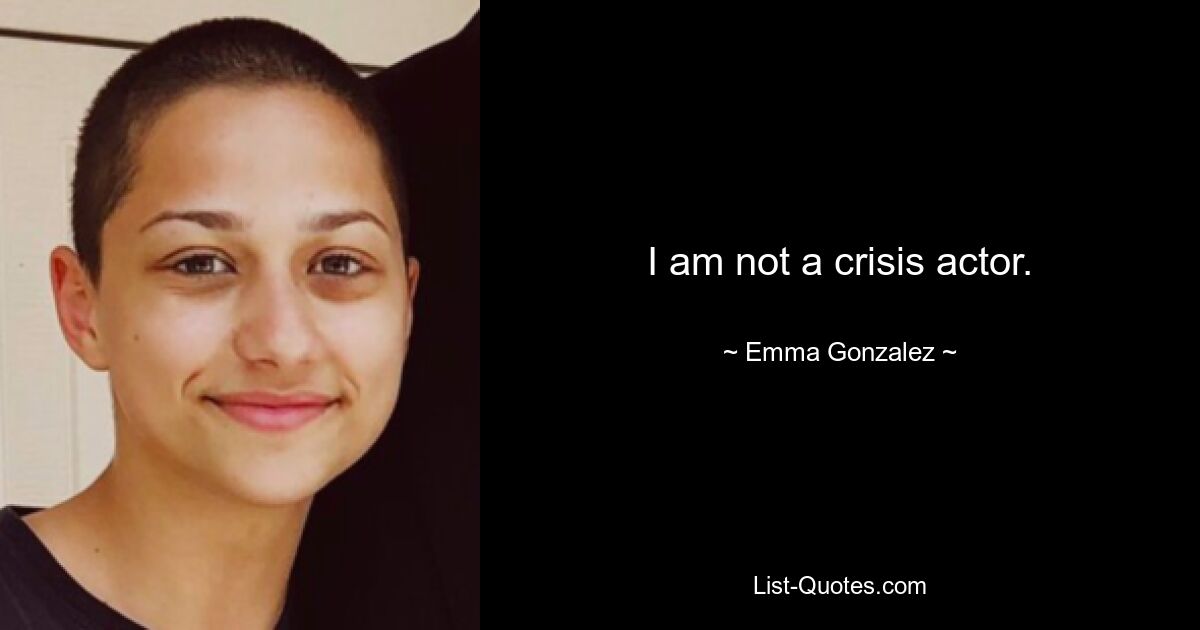 I am not a crisis actor.

~ Emma Gonzalez ~

List-Quotes.com